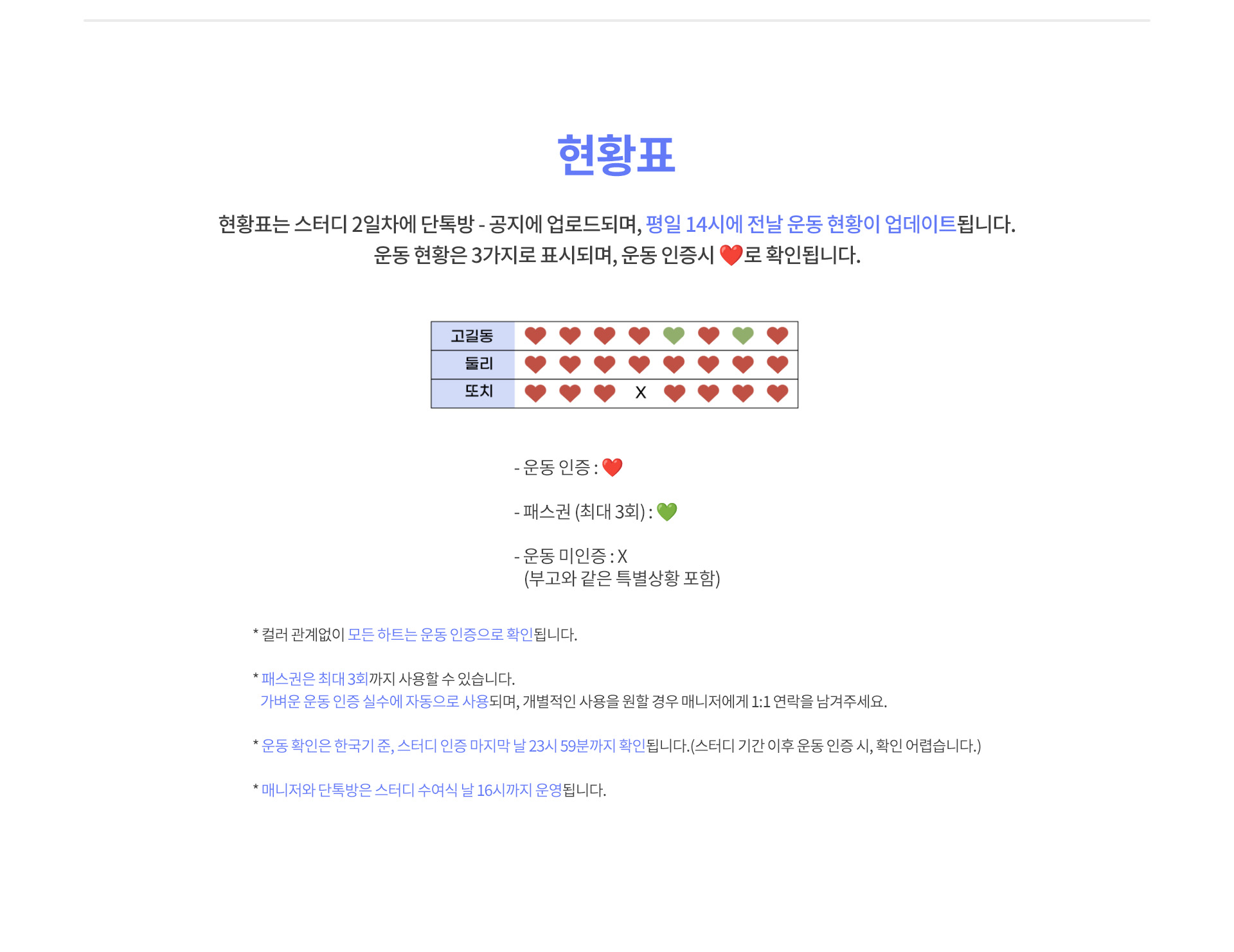 현황표

현황표는 스터디 2일차에 단톡방 - 공지에 업로드되며, 평일 14시에 전날 운동 현황이 업데이트됩니다.
운동 현황은 3가지로 표시되며, 운동 인증시 ❤️로 확인됩니다.

| 고길동 | ❤️ | ❤️ | ❤️ | ❤️ | 💚 | ❤️ | 💚 | ❤️ |
|---|---|---|---|---|---|---|---|---|
| 둘리 | ❤️ | ❤️ | ❤️ | ❤️ | ❤️ | ❤️ | ❤️ | ❤️ |
| 또치 | ❤️ | ❤️ | ❤️ | X | ❤️ | ❤️ | ❤️ | ❤️ |

- 운동 인증 : ❤️

- 패스권 (최대 3회) : 💚

- 운동 미인증 : X
(부고와 같은 특별상황 포함)

* 컬러 관계없이 모든 하트는 운동 인증으로 확인됩니다.

* 패스권은 최대 3회까지 사용할 수 있습니다.
가벼운 운동 인증 실수에 자동으로 사용되며, 개별적인 사용을 원할 경우 매니저에게 1:1 연락을 남겨주세요.

* 운동 확인은 한국기 준, 스터디 인증 마지막 날 23시 59분까지 확인됩니다.(스터디 기간 이후 운동 인증 시, 확인 어렵습니다.)

* 매니저와 단톡방은 스터디 수여식 날 16시까지 운영됩니다.